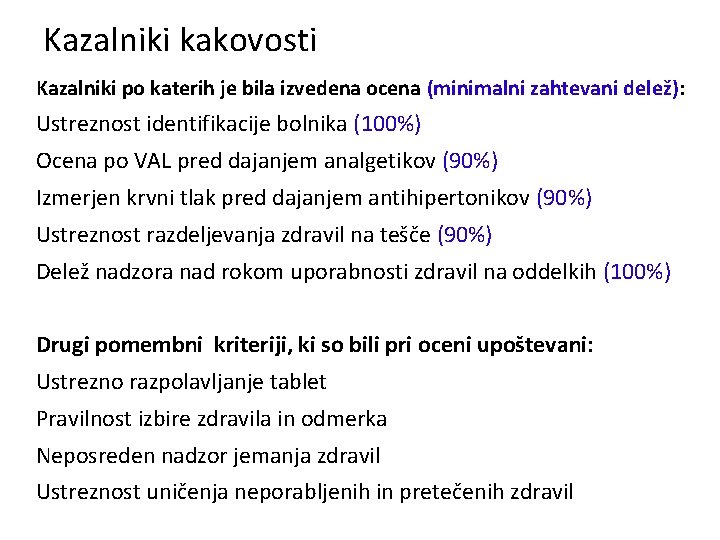 Kazalniki kakovosti

Kazalniki po katerih je bila izvedena ocena (minimalni zahtevani delež):

Ustreznost identifikacije bolnika (100%)

Ocena po VAL pred dajanjem analgetikov (90%)

Izmerjen krvni tlak pred dajanjem antihipertonikov (90%)

Ustreznost razdeljevanja zdravil na tešče (90%)

Delež nadzora nad rokom uporabnosti zdravil na oddelkih (100%)

Drugi pomembni kriteriji, ki so bili pri oceni upoštevani:

Ustrezno razpolavljanje tablet

Pravilnost izbire zdravila in odmerka

Neposreden nadzor jemanja zdravil

Ustreznost uničenja neporabljenih in pretečenih zdravil